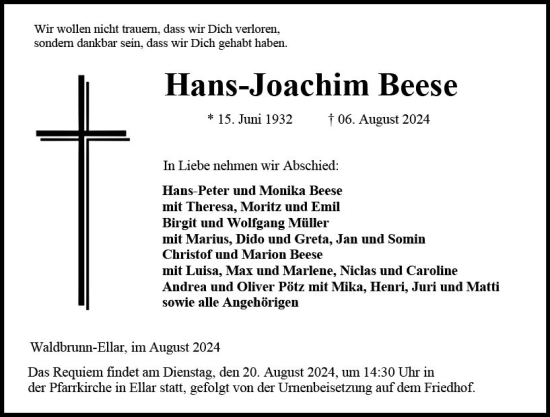 Wir wollen nicht trauern, dass wir Dich verloren,
sondern dankbar sein, dass wir Dich gehabt haben.

Hans-Joachim Beese

* 15. Juni 1932 † 06. August 2024

In Liebe nehmen wir Abschied:

Hans-Peter und Monika Beese
mit Theresa, Moritz und Emil
Birgit und Wolfgang Müller
mit Marius, Dido und Greta, Jan und Somin
Christof und Marion Beese
mit Luisa, Max und Marlene, Niclas und Caroline
Andrea und Oliver Pötz mit Mika, Henri, Juri und Matti
sowie alle Angehörigen

Waldbrunn-Ellar, im August 2024

Das Requiem findet am Dienstag, den 20. August 2024, um 14:30 Uhr in der Pfarrkirche in Ellar statt, gefolgt von der Urnenbeisetzung auf dem Friedhof.